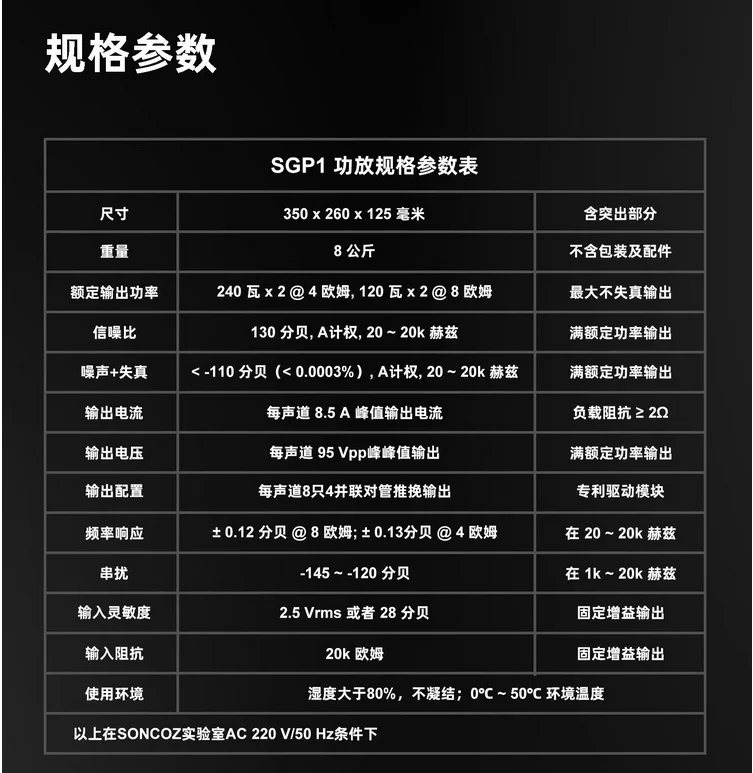 规格参数

| SGP1 功放规格参数表 | | |
|---|---|---|
| 尺寸 | 350 x 260 x 125 毫米 | 含突出部分 |
| 重量 | 8 公斤 | 不含包装及配件 |
| 额定输出功率 | 240 瓦 x 2 @ 4 欧姆, 120 瓦 x 2 @ 8 欧姆 | 最大不失真输出 |
| 信噪比 | 130 分贝, A计权, 20 ~ 20k 赫兹 | 满额定功率输出 |
| 噪声+失真 | < -110 分贝（< 0.0003%）, A计权, 20 ~ 20k 赫兹 | 满额定功率输出 |
| 输出电流 | 每声道 8.5 A 峰值输出电流 | 负载阻抗 ≥ 2Ω |
| 输出电压 | 每声道 95 Vpp峰峰值输出 | 满额定功率输出 |
| 输出配置 | 每声道8只4并联对管推挽输出 | 专利驱动模块 |
| 频率响应 | ± 0.12 分贝 @ 8 欧姆; ± 0.13分贝 @ 4 欧姆 | 在 20 ~ 20k 赫兹 |
| 串扰 | -145 ~ -120 分贝 | 在 1k ~ 20k 赫兹 |
| 输入灵敏度 | 2.5 Vrms 或者 28 分贝 | 固定增益输出 |
| 输入阻抗 | 20k 欧姆 | 固定增益输出 |
| 使用环境 | 湿度大于80%，不凝结；0℃ ~ 50℃ 环境温度 | |
| 以上在SONCOZ实验室AC 220 V/50 Hz条件下 | | |